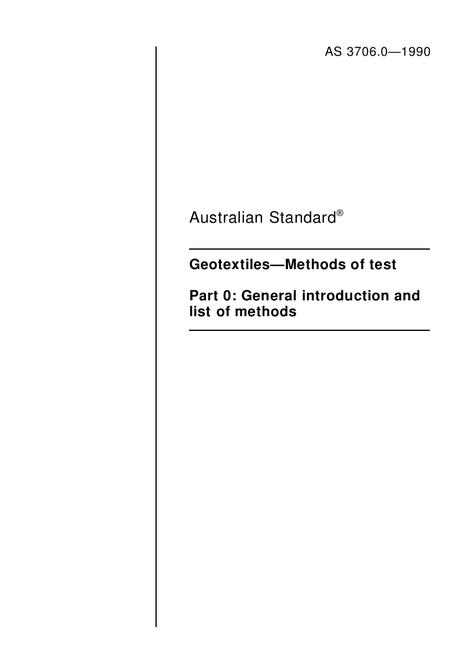 AS 3706.0—1990

Australian Standard®

Geotextiles—Methods of test

Part 0: General introduction and list of methods